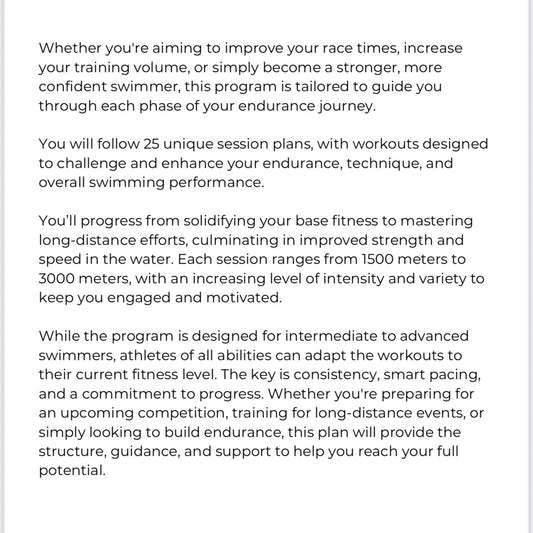 Whether you're aiming to improve your race times, increase your training volume, or simply become a stronger, more confident swimmer, this program is tailored to guide you through each phase of your endurance journey.

You will follow 25 unique session plans, with workouts designed to challenge and enhance your endurance, technique, and overall swimming performance.

You'll progress from solidifying your base fitness to mastering long-distance efforts, culminating in improved strength and speed in the water. Each session ranges from 1500 meters to 3000 meters, with an increasing level of intensity and variety to keep you engaged and motivated.

While the program is designed for intermediate to advanced swimmers, athletes of all abilities can adapt the workouts to their current fitness level. The key is consistency, smart pacing, and a commitment to progress. Whether you're preparing for an upcoming competition, training for long-distance events, or simply looking to build endurance, this plan will provide the structure, guidance, and support to help you reach your full potential.